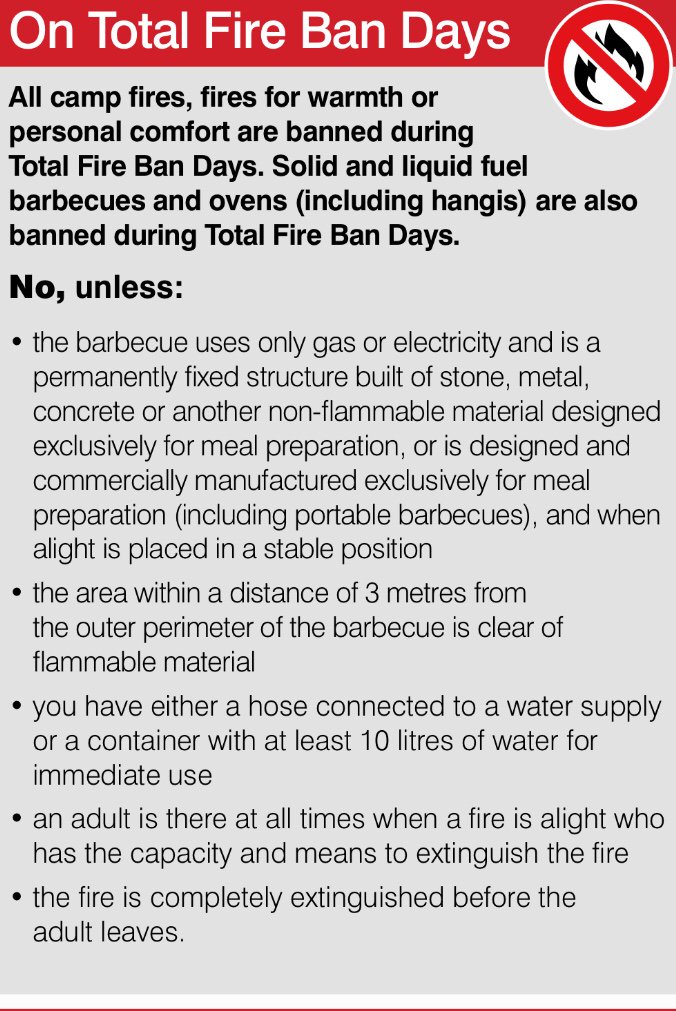 On Total Fire Ban Days

All camp fires, fires for warmth or personal comfort are banned during Total Fire Ban Days. Solid and liquid fuel barbecues and ovens (including hangis) are also banned during Total Fire Ban Days.

No, unless:

• the barbecue uses only gas or electricity and is a permanently fixed structure built of stone, metal, concrete or another non-flammable material designed exclusively for meal preparation, or is designed and commercially manufactured exclusively for meal preparation (including portable barbecues), and when alight is placed in a stable position

• the area within a distance of 3 metres from the outer perimeter of the barbecue is clear of flammable material

• you have either a hose connected to a water supply or a container with at least 10 litres of water for immediate use

• an adult is there at all times when a fire is alight who has the capacity and means to extinguish the fire

• the fire is completely extinguished before the adult leaves.